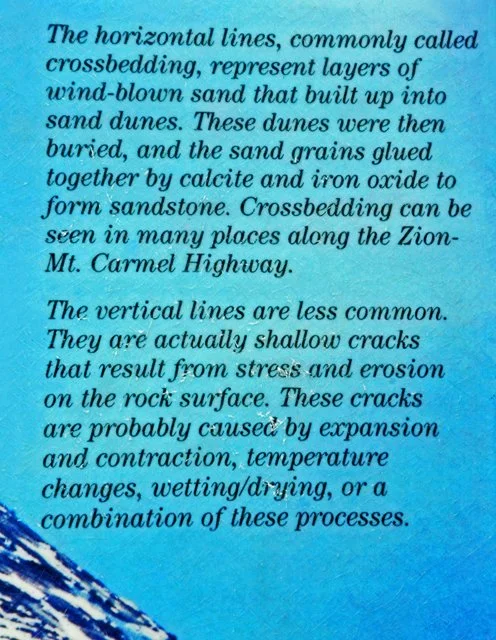 The horizontal lines, commonly called crossbedding, represent layers of wind-blown sand that built up into sand dunes. These dunes were then buried, and the sand grains glued together by calcite and iron oxide to form sandstone. Crossbedding can be seen in many places along the Zion-Mt. Carmel Highway.

The vertical lines are less common. They are actually shallow cracks that result from stress and erosion on the rock surface. These cracks are probably caused by expansion and contraction, temperature changes, wetting/drying, or a combination of these processes.